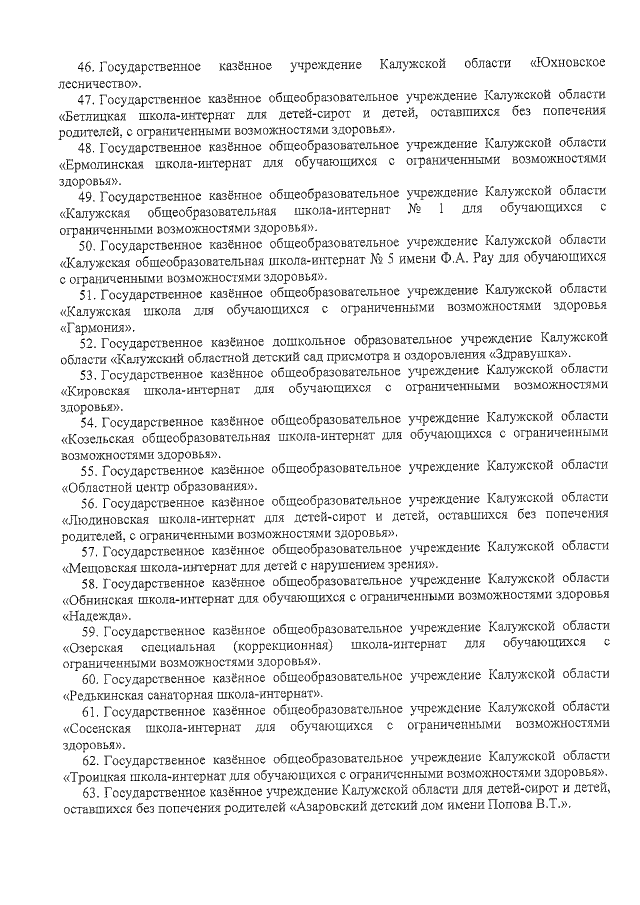 46. Государственное казённое учреждение Калужской области «Юхновское лесничество».

47. Государственное казённое общеобразовательное учреждение Калужской области «Бетлицкая школа-интернат для детей-сирот и детей, оставшихся без попечения родителей, с ограниченными возможностями здоровья».

48. Государственное казённое общеобразовательное учреждение Калужской области «Ермолинская школа-интернат для обучающихся с ограниченными возможностями здоровья».

49. Государственное казённое общеобразовательное учреждение Калужской области «Калужская общеобразовательная школа-интернат № 1 для обучающихся с ограниченными возможностями здоровья».

50. Государственное казённое общеобразовательное учреждение Калужской области «Калужская общеобразовательная школа-интернат № 5 имени Ф.А. Рау для обучающихся с ограниченными возможностями здоровья».

51. Государственное казённое общеобразовательное учреждение Калужской области «Калужская школа для обучающихся с ограниченными возможностями здоровья «Гармония».

52. Государственное казённое дошкольное образовательное учреждение Калужской области «Калужский областной детский сад присмотра и оздоровления «Здравушка».

53. Государственное казённое общеобразовательное учреждение Калужской области «Кировская школа-интернат для обучающихся с ограниченными возможностями здоровья».

54. Государственное казённое общеобразовательное учреждение Калужской области «Козельская общеобразовательная школа-интернат для обучающихся с ограниченными возможностями здоровья».

55. Государственное казённое общеобразовательное учреждение Калужской области «Областной центр образования».

56. Государственное казённое общеобразовательное учреждение Калужской области «Людиновская школа-интернат для детей-сирот и детей, оставшихся без попечения родителей, с ограниченными возможностями здоровья».

57. Государственное казённое общеобразовательное учреждение Калужской области «Мещовская школа-интернат для детей с нарушением зрения».

58. Государственное казённое общеобразовательное учреждение Калужской области «Обнинская школа-интернат для обучающихся с ограниченными возможностями здоровья «Надежда».

59. Государственное казённое общеобразовательное учреждение Калужской области «Озерская специальная (коррекционная) школа-интернат для обучающихся с ограниченными возможностями здоровья».

60. Государственное казённое общеобразовательное учреждение Калужской области «Редькинская санаторная школа-интернат».

61. Государственное казённое общеобразовательное учреждение Калужской области «Сосенская школа-интернат для обучающихся с ограниченными возможностями здоровья».

62. Государственное казённое общеобразовательное учреждение Калужской области «Троицкая школа-интернат для обучающихся с ограниченными возможностями здоровья».

63. Государственное казённое учреждение Калужской области для детей-сирот и детей, оставшихся без попечения родителей «Азаровский детский дом имени Попова В.Т.».